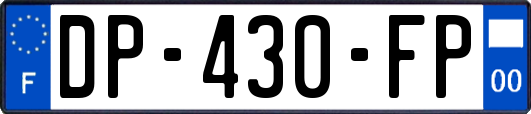 F

DP-430-FP

00